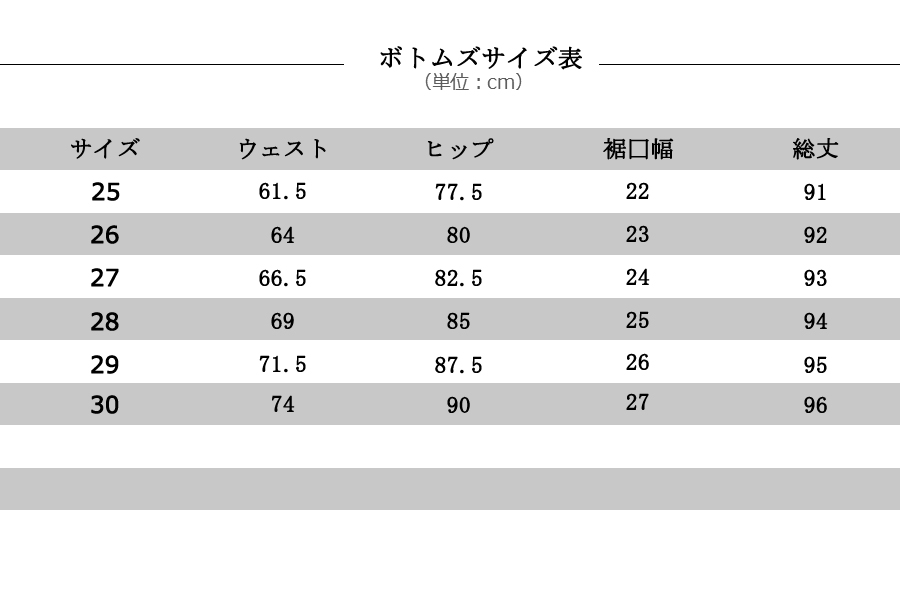 ボトムズサイズ表
（単位：cm）

| サイズ | ウェスト | ヒップ | 裾口幅 | 総丈 |
|---|---|---|---|---|
| 25 | 61.5 | 77.5 | 22 | 91 |
| 26 | 64 | 80 | 23 | 92 |
| 27 | 66.5 | 82.5 | 24 | 93 |
| 28 | 69 | 85 | 25 | 94 |
| 29 | 71.5 | 87.5 | 26 | 95 |
| 30 | 74 | 90 | 27 | 96 |